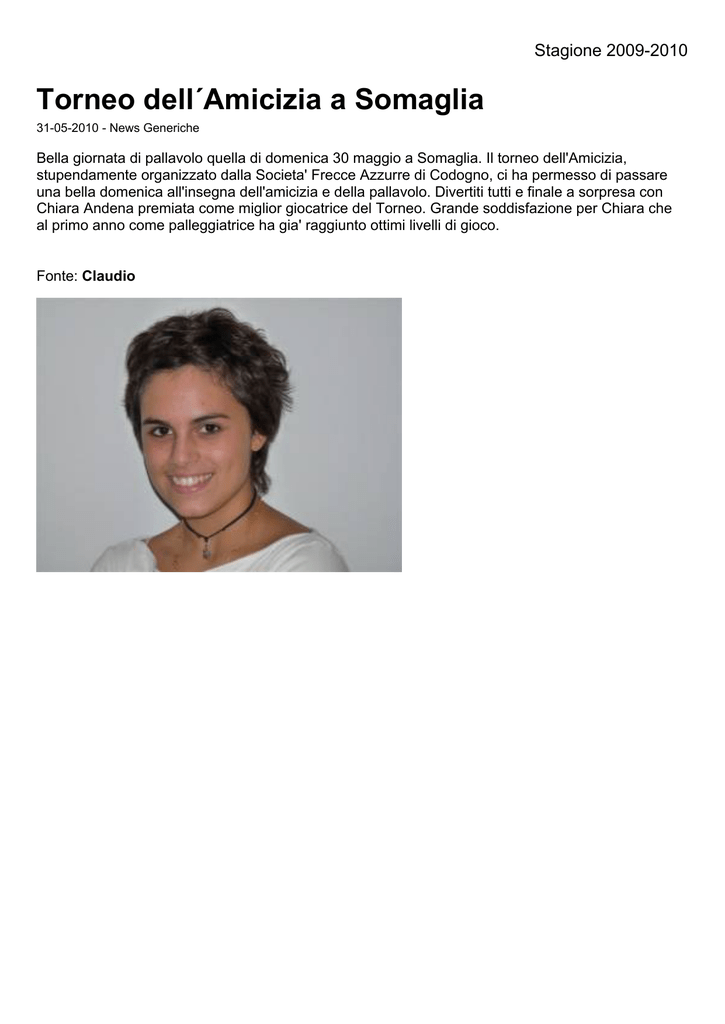 Stagione 2009-2010

Torneo dell´Amicizia a Somaglia

31-05-2010 - News Generiche

Bella giornata di pallavolo quella di domenica 30 maggio a Somaglia. Il torneo dell'Amicizia, stupendamente organizzato dalla Societa' Frecce Azzurre di Codogno, ci ha permesso di passare una bella domenica all'insegna dell'amicizia e della pallavolo. Divertiti tutti e finale a sorpresa con Chiara Andena premiata come miglior giocatrice del Torneo. Grande soddisfazione per Chiara che al primo anno come palleggiatrice ha gia' raggiunto ottimi livelli di gioco.

Fonte: Claudio